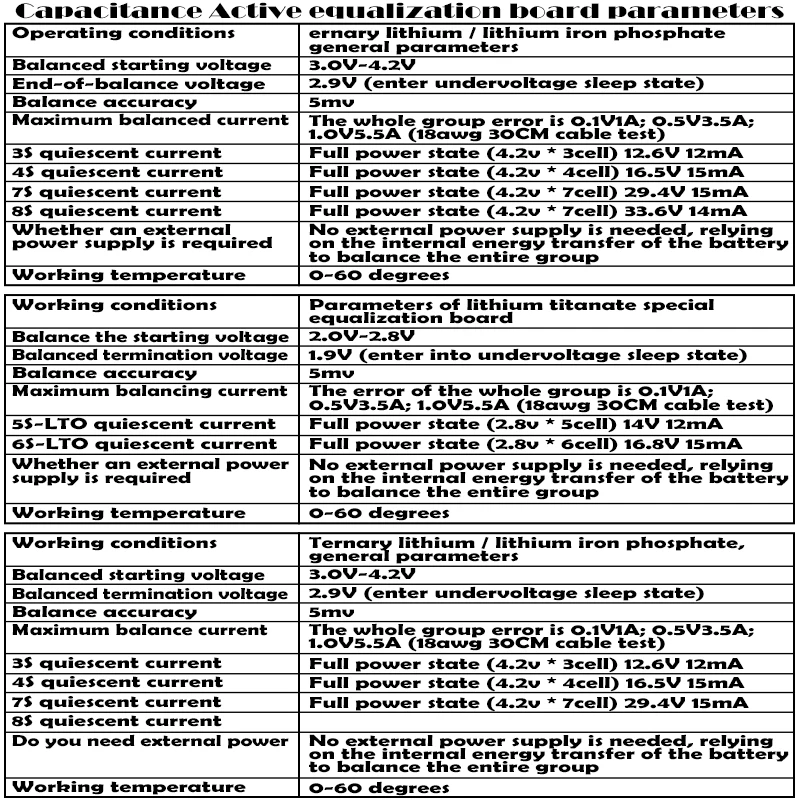 Capacitance Active equalization board parameters

| Operating conditions | ernary lithium / lithium iron phosphate general parameters |
|---|---|
| Balanced starting voltage | 3.0V-4.2V |
| End-of-balance voltage | 2.9V (enter undervoltage sleep state) |
| Balance accuracy | 5mv |
| Maximum balanced current | The whole group error is 0.1V1A; 0.5V3.5A; 1.0V5.5A (18awg 30CM cable test) |
| 3S quiescent current | Full power state (4.2v * 3cell) 12.6V 12mA |
| 4S quiescent current | Full power state (4.2v * 4cell) 16.5V 15mA |
| 7S quiescent current | Full power state (4.2v * 7cell) 29.4V 15mA |
| 8S quiescent current | Full power state (4.2v * 7cell) 33.6V 14mA |
| Whether an external power supply is required | No external power supply is needed, relying on the internal energy transfer of the battery to balance the entire group |
| Working temperature | 0-60 degrees |

| Working conditions | Parameters of lithium titanate special equalization board |
|---|---|
| Balance the starting voltage | 2.0V-2.8V |
| Balanced termination voltage | 1.9V (enter into undervoltage sleep state) |
| Balance accuracy | 5mv |
| Maximum balancing current | The error of the whole group is 0.1V1A; 0.5V3.5A; 1.0V5.5A (18awg 30CM cable test) |
| 5S-LTO quiescent current | Full power state (2.8v * 5cell) 14V 12mA |
| 6S-LTO quiescent current | Full power state (2.8v * 6cell) 16.8V 15mA |
| Whether an external power supply is required | No external power supply is needed, relying on the internal energy transfer of the battery to balance the entire group |
| Working temperature | 0-60 degrees |

| Working conditions | Ternary lithium / lithium iron phosphate, general parameters |
|---|---|
| Balanced starting voltage | 3.0V-4.2V |
| Balanced termination voltage | 2.9V (enter undervoltage sleep state) |
| Balance accuracy | 5mv |
| Maximum balance current | The whole group error is 0.1V1A; 0.5V3.5A; 1.0V5.5A (18awg 30CM cable test) |
| 3S quiescent current | Full power state (4.2v * 3cell) 12.6V 12mA |
| 4S quiescent current | Full power state (4.2v * 4cell) 16.5V 15mA |
| 7S quiescent current | Full power state (4.2v * 7cell) 29.4V 15mA |
| 8S quiescent current | |
| Do you need external power | No external power supply is needed, relying on the internal energy transfer of the battery to balance the entire group |
| Working temperature | 0-60 degrees |